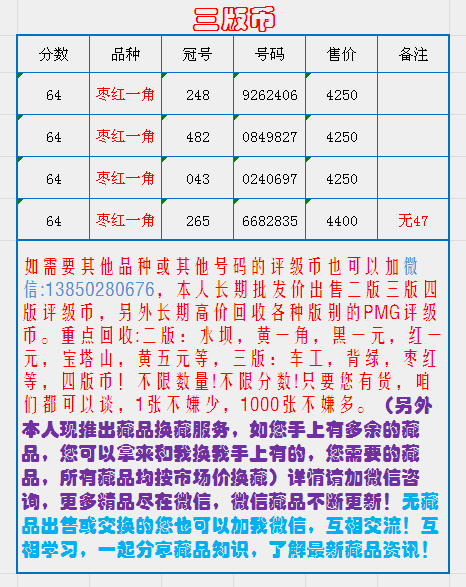 三版币

| 分数 | 品种 | 冠号 | 号码 | 售价 | 备注 |
|---|---|---|---|---|---|
| 64 | 枣红一角 | 248 | 9262406 | 4250 | |
| 64 | 枣红一角 | 482 | 0849827 | 4250 | |
| 64 | 枣红一角 | 043 | 0240697 | 4250 | |
| 64 | 枣红一角 | 265 | 6682835 | 4400 | 无47 |

如需要其他品种或其他号码的评级币也可以加微信:13850280676，本人长期批发价出售二版三版四版评级币，另外长期高价回收各种版别的PMG评级币。重点回收:二版：水坝，黄一角，黑一元，红一元，宝塔山，黄五元等，三版：车工，背绿，枣红等，四版币！不限数量!不限分数!只要您有货，咱们都可以谈，1张不嫌少，1000张不嫌多。（另外本人现推出藏品换藏服务，如您手上有多余的藏品，您可以拿来和我换我手上有的，您需要的藏品，所有藏品均按市场价换藏）详情请加微信咨询，更多精品尽在微信，微信藏品不断更新！无藏品出售或交换的您也可以加我微信，互相交流！互相学习，一起分享藏品知识，了解最新藏品资讯！